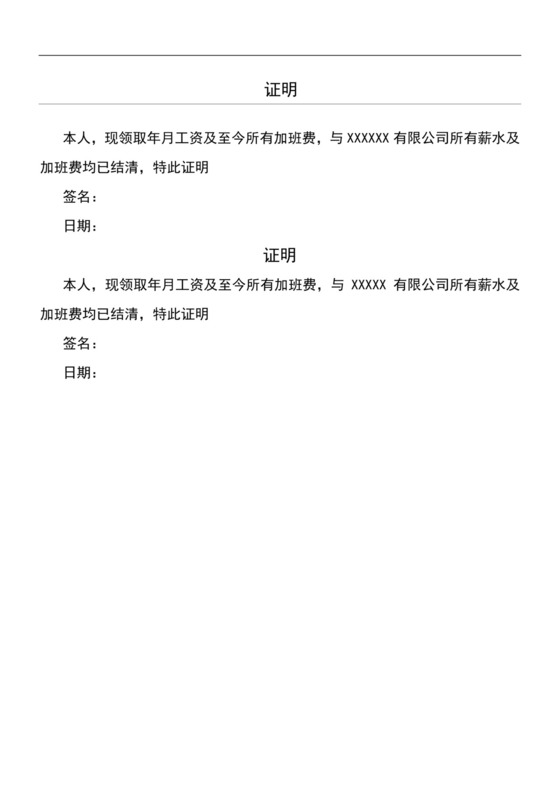 证明

本人，现领取年月工资及至今所有加班费，与 XXXXXX 有限公司所有薪水及加班费均已结清，特此证明

签名：

日期：

证明

本人，现领取年月工资及至今所有加班费，与 XXXXX 有限公司所有薪水及加班费均已结清，特此证明

签名：

日期：